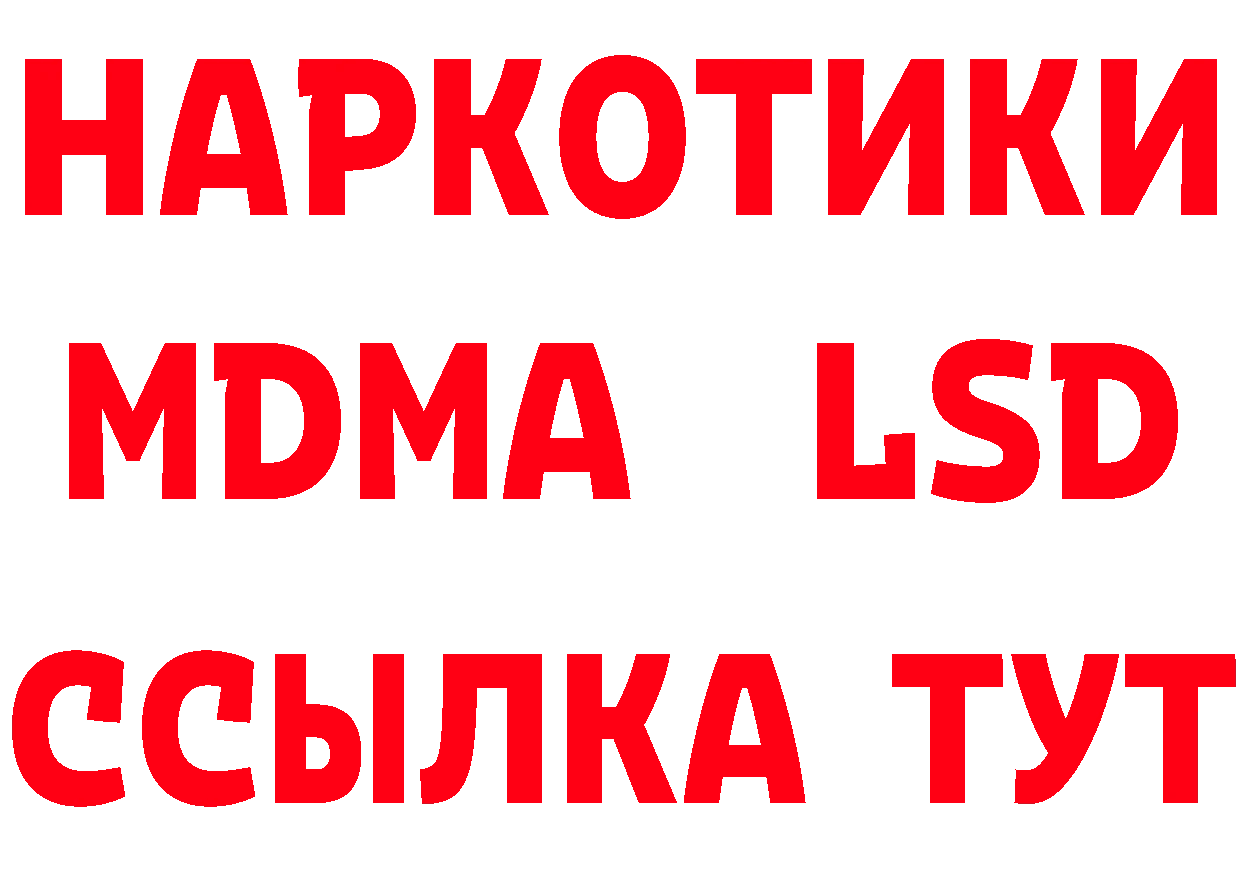 НАРКОТИКИ
MDMA LSD
ССЫЛКА ТУТ